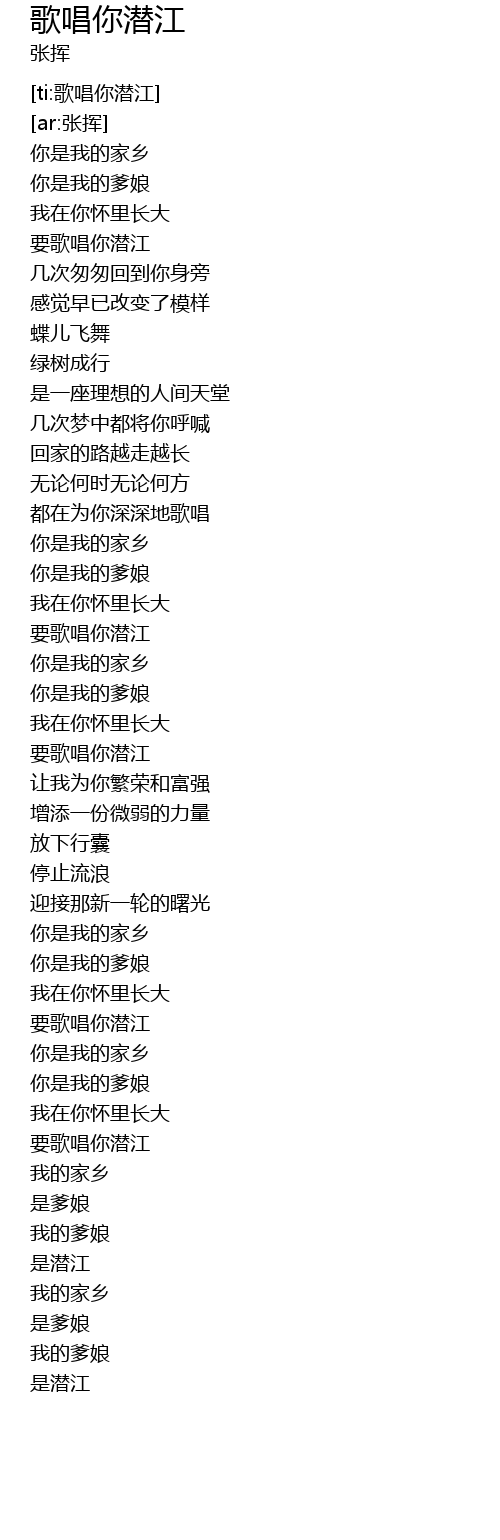 歌唱你潜江
张挥

[ti:歌唱你潜江]
[ar:张挥]
你是我的家乡
你是我的爹娘
我在你怀里长大
要歌唱你潜江
几次匆匆回到你身旁
感觉早已改变了模样
蝶儿飞舞
绿树成行
是一座理想的人间天堂
几次梦中都将你呼喊
回家的路越走越长
无论何时无论何方
都在为你深深地歌唱
你是我的家乡
你是我的爹娘
我在你怀里长大
要歌唱你潜江
你是我的家乡
你是我的爹娘
我在你怀里长大
要歌唱你潜江
让我为你繁荣和富强
增添一份微弱的力量
放下行囊
停止流浪
迎接那新一轮的曙光
你是我的家乡
你是我的爹娘
我在你怀里长大
要歌唱你潜江
你是我的家乡
你是我的爹娘
我在你怀里长大
要歌唱你潜江
我的家乡
是爹娘
我的爹娘
是潜江
我的家乡
是爹娘
我的爹娘
是潜江